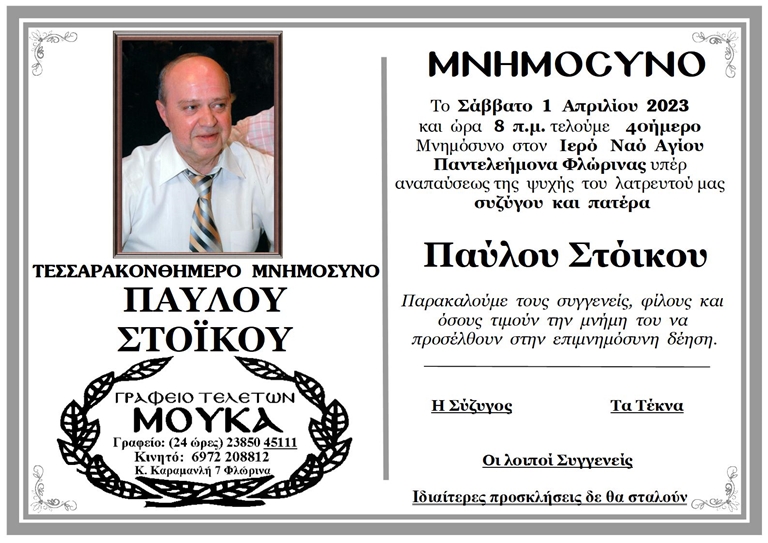 ΤΕΣΣΑΡΑΚΟΝΘΗΜΕΡΟ ΜΝΗΜΟΣΥΝΟ
ΠΑΥΛΟΥ
ΣΤΟΪΚΟΥ

ΓΡΑΦΕΙΟ ΤΕΛΕΤΩΝ
ΜΟΥΚΑ
Γραφείο: (24 ώρες) 23850 45111
Κινητό: 6972 208812
Κ. Καραμανλή 7 Φλώρινα

ΜΝΗΜΟΣΥΝΟ

Το Σάββατο 1 Απριλίου 2023 και ώρα 8 π.μ. τελούμε 40ήμερο Μνημόσυνο στον Ιερό Ναό Αγίου Παντελεήμονα Φλώρινας υπέρ αναπαύσεως της ψυχής του λατρευτού μας συζύγου και πατέρα

Παύλου Στόικου

Παρακαλούμε τους συγγενείς, φίλους και όσους τιμούν την μνήμη του να προσέλθουν στην επιμνημόσυνη δέηση.

Η Σύζυγος Τα Τέκνα

Οι λοιποί Συγγενείς

Ιδιαίτερες προσκλήσεις δε θα σταλούν